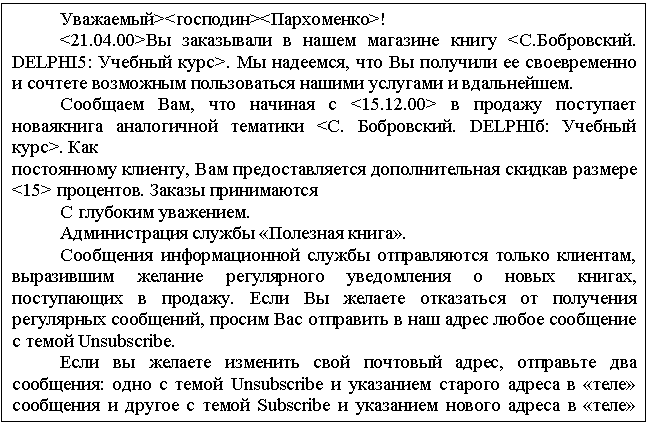 Уважаемый><господин><Пархоменко>!

<21.04.00>Вы заказывали в нашем магазине книгу <С.Бобровский. DELPHI5: Учебный курс>. Мы надеемся, что Вы получили ее своевременно и сочтете возможным пользоваться нашими услугами и вдальнейшем.

Сообщаем Вам, что начиная с <15.12.00> в продажу поступает новаякнига аналогичной тематики <С. Бобровский. DELPHI6: Учебный курс>. Как
постоянному клиенту, Вам предоставляется дополнительная скидкав размере <15> процентов. Заказы принимаются

С глубоким уважением.

Администрация службы «Полезная книга».

Сообщения информационной службы отправляются только клиентам, выразившим желание регулярного уведомления о новых книгах, поступающих в продажу. Если Вы желаете отказаться от получения регулярных сообщений, просим Вас отправить в наш адрес любое сообщение с темой Unsubscribe.

Если вы желаете изменить свой почтовый адрес, отправьте два сообщения: одно с темой Unsubscribe и указанием старого адреса в «теле» сообщения и другое с темой Subscribe и указанием нового адреса в «теле»